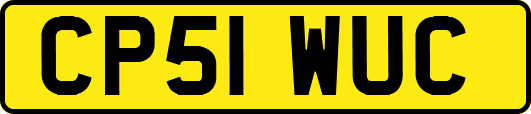 CP51 WUC